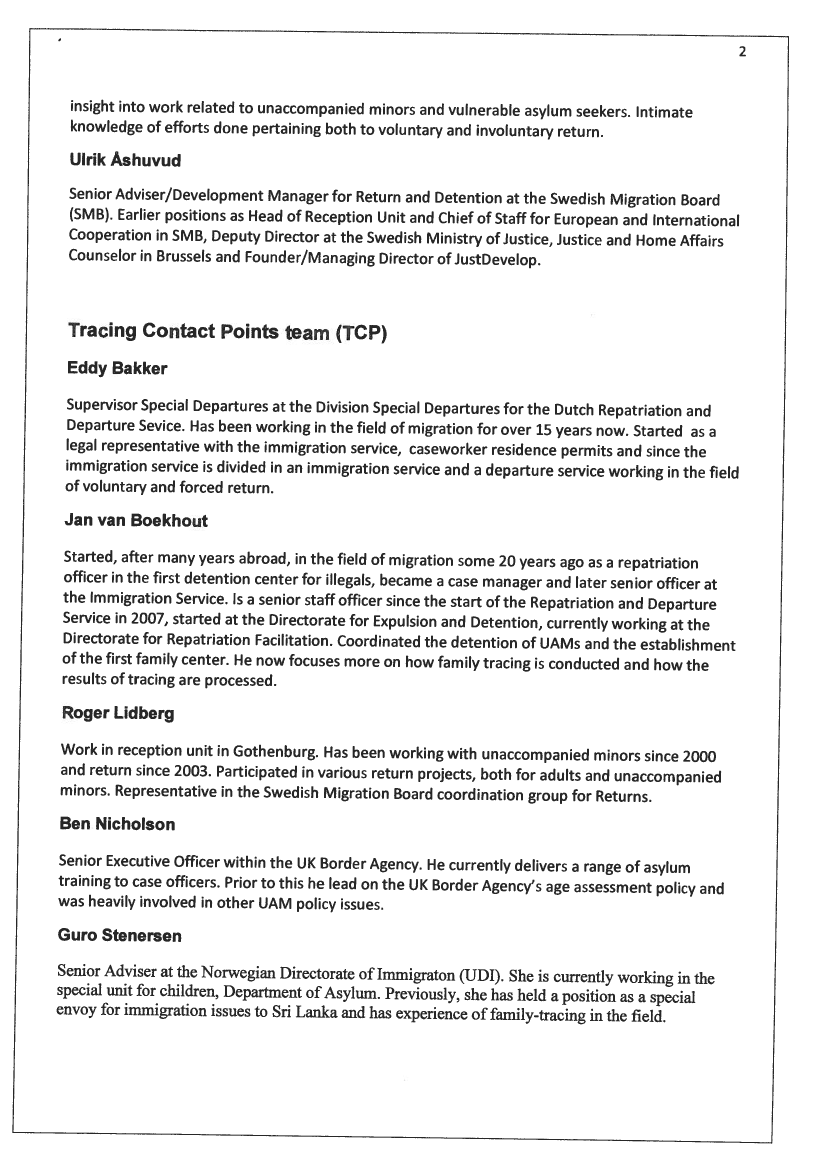 2

insight into work related to unaccompanied minors and vulnerable asylum seekers. Intimate knowledge of efforts done pertaining both to voluntary and involuntary return.

Ulrik Åshuvud

Senior Adviser/Development Manager for Return and Detention at the Swedish Migration Board (SMB). Earlier positions as Head of Reception Unit and Chief of Staff for European and International Cooperation in SMB, Deputy Director at the Swedish Ministry of Justice, Justice and Home Affairs Counselor in Brussels and Founder/Managing Director of JustDevelop.

Tracing Contact Points team (TCP)

Eddy Bakker

Supervisor Special Departures at the Division Special Departures for the Dutch Repatriation and Departure Sevice. Has been working in the field of migration for over 15 years now. Started as a legal representative with the immigration service, caseworker residence permits and since the immigration service is divided in an immigration service and a departure service working in the field of voluntary and forced return.

Jan van Boekhout

Started, after many years abroad, in the field of migration some 20 years ago as a repatriation officer in the first detention center for illegals, became a case manager and later senior officer at the Immigration Service. Is a senior staff officer since the start of the Repatriation and Departure Service in 2007, started at the Directorate for Expulsion and Detention, currently working at the Directorate for Repatriation Facilitation. Coordinated the detention of UAMs and the establishment of the first family center. He now focuses more on how family tracing is conducted and how the results of tracing are processed.

Roger Lidberg

Work in reception unit in Gothenburg. Has been working with unaccompanied minors since 2000 and return since 2003. Participated in various return projects, both for adults and unaccompanied minors. Representative in the Swedish Migration Board coordination group for Returns.

Ben Nicholson

Senior Executive Officer within the UK Border Agency. He currently delivers a range of asylum training to case officers. Prior to this he lead on the UK Border Agency's age assessment policy and was heavily involved in other UAM policy issues.

Guro Stenersen

Senior Adviser at the Norwegian Directorate of Immigraton (UDI). She is currently working in the special unit for children, Department of Asylum. Previously, she has held a position as a special envoy for immigration issues to Sri Lanka and has experience of family-tracing in the field.